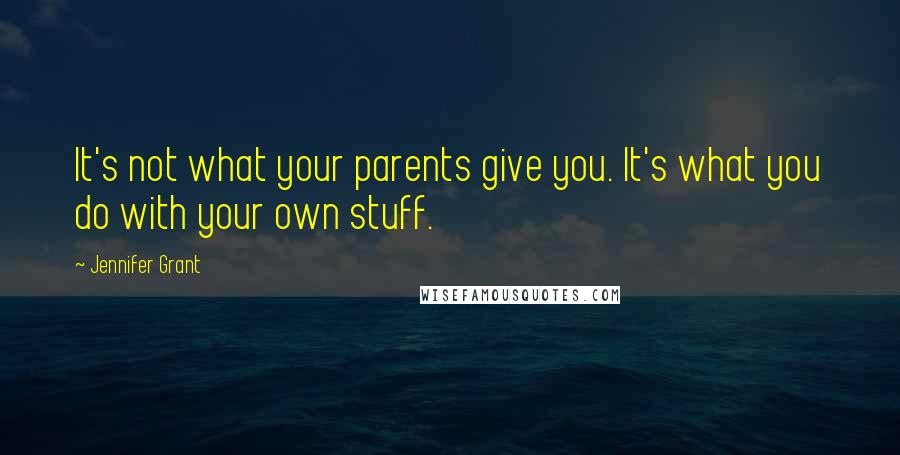 It's not what your parents give you. It's what you do with your own stuff.

~ Jennifer Grant

WISEFAMOUSQUOTES.COM